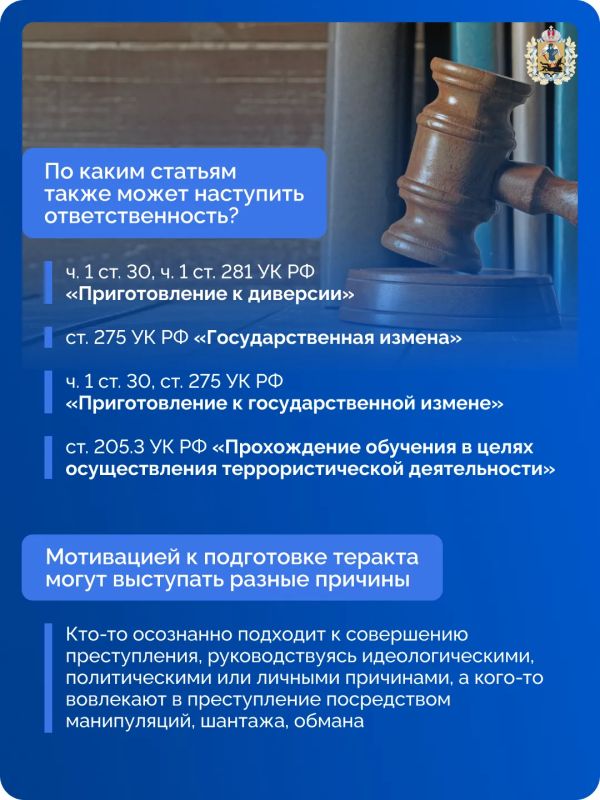 По каким статьям также может наступить ответственность?

ч. 1 ст. 30, ч. 1 ст. 281 УК РФ «Приготовление к диверсии»

ст. 275 УК РФ «Государственная измена»

ч. 1 ст. 30, ст. 275 УК РФ «Приготовление к государственной измене»

ст. 205.3 УК РФ «Прохождение обучения в целях осуществления террористической деятельности»

Мотивацией к подготовке теракта могут выступать разные причины

Кто-то осознанно подходит к совершению преступления, руководствуясь идеологическими, политическими или личными причинами, а кого-то вовлекают в преступление посредством манипуляций, шантажа, обмана